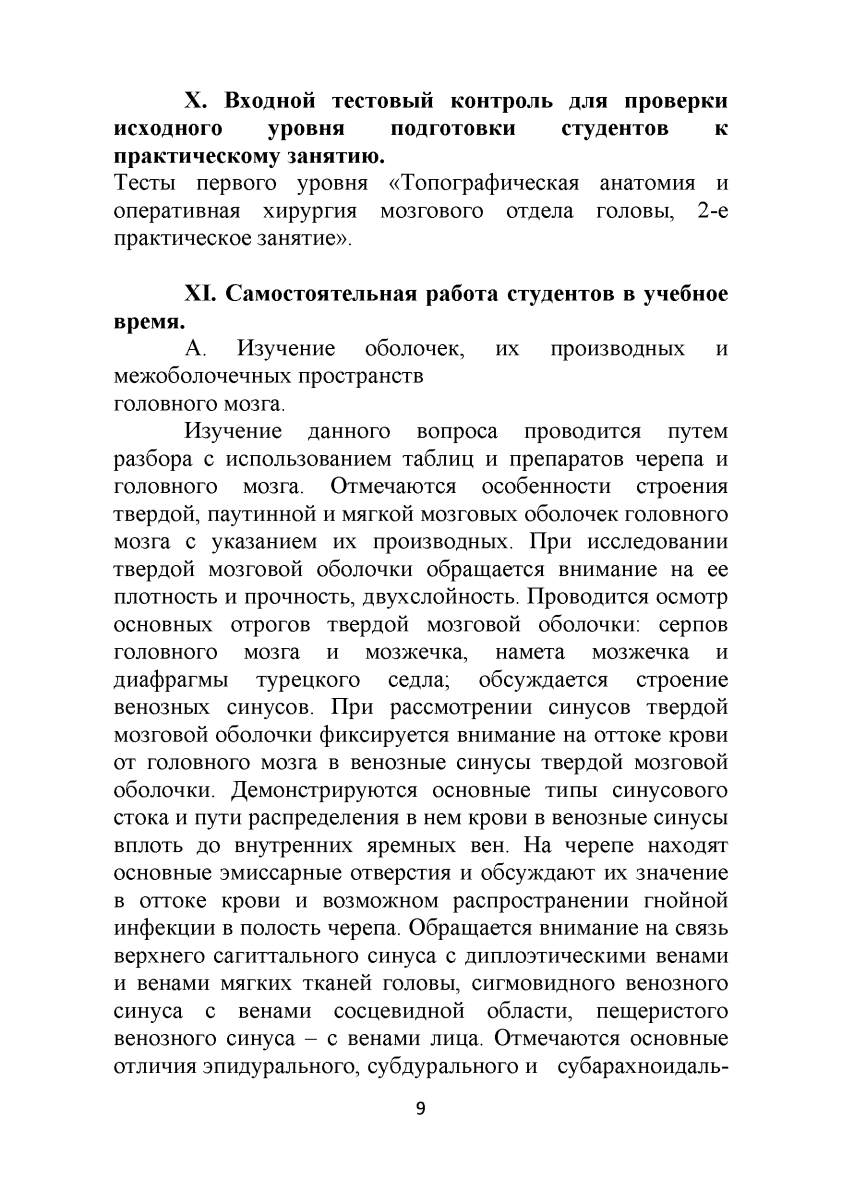 X. Входной тестовый контроль для проверки исходного уровня подготовки студентов к практическому занятию.
Тесты первого уровня «Топографическая анатомия и оперативная хирургия мозгового отдела головы, 2-е практическое занятие».

XI. Самостоятельная работа студентов в учебное время.
А. Изучение оболочек, их производных и межоболочечных пространств
головного мозга.
Изучение данного вопроса проводится путем разбора с использованием таблиц и препаратов черепа и головного мозга. Отмечаются особенности строения твердой, паутинной и мягкой мозговых оболочек головного мозга с указанием их производных. При исследовании твердой мозговой оболочки обращается внимание на ее плотность и прочность, двухслойность. Проводится осмотр основных отрогов твердой мозговой оболочки: серпов головного мозга и мозжечка, намета мозжечка и диафрагмы турецкого седла; обсуждается строение венозных синусов. При рассмотрении синусов твердой мозговой оболочки фиксируется внимание на оттоке крови от головного мозга в венозные синусы твердой мозговой оболочки. Демонстрируются основные типы синусового стока и пути распределения в нем крови в венозные синусы вплоть до внутренних яремных вен. На черепе находят основные эмиссарные отверстия и обсуждают их значение в оттоке крови и возможном распространении гнойной инфекции в полость черепа. Обращается внимание на связь верхнего сагиттального синуса с диплоэтическими венами и венами мягких тканей головы, сигмовидного венозного синуса с венами сосцевидной области, пещеристого венозного синуса – с венами лица. Отмечаются основные отличия эпидурального, субдурального и субарахноидаль-

9